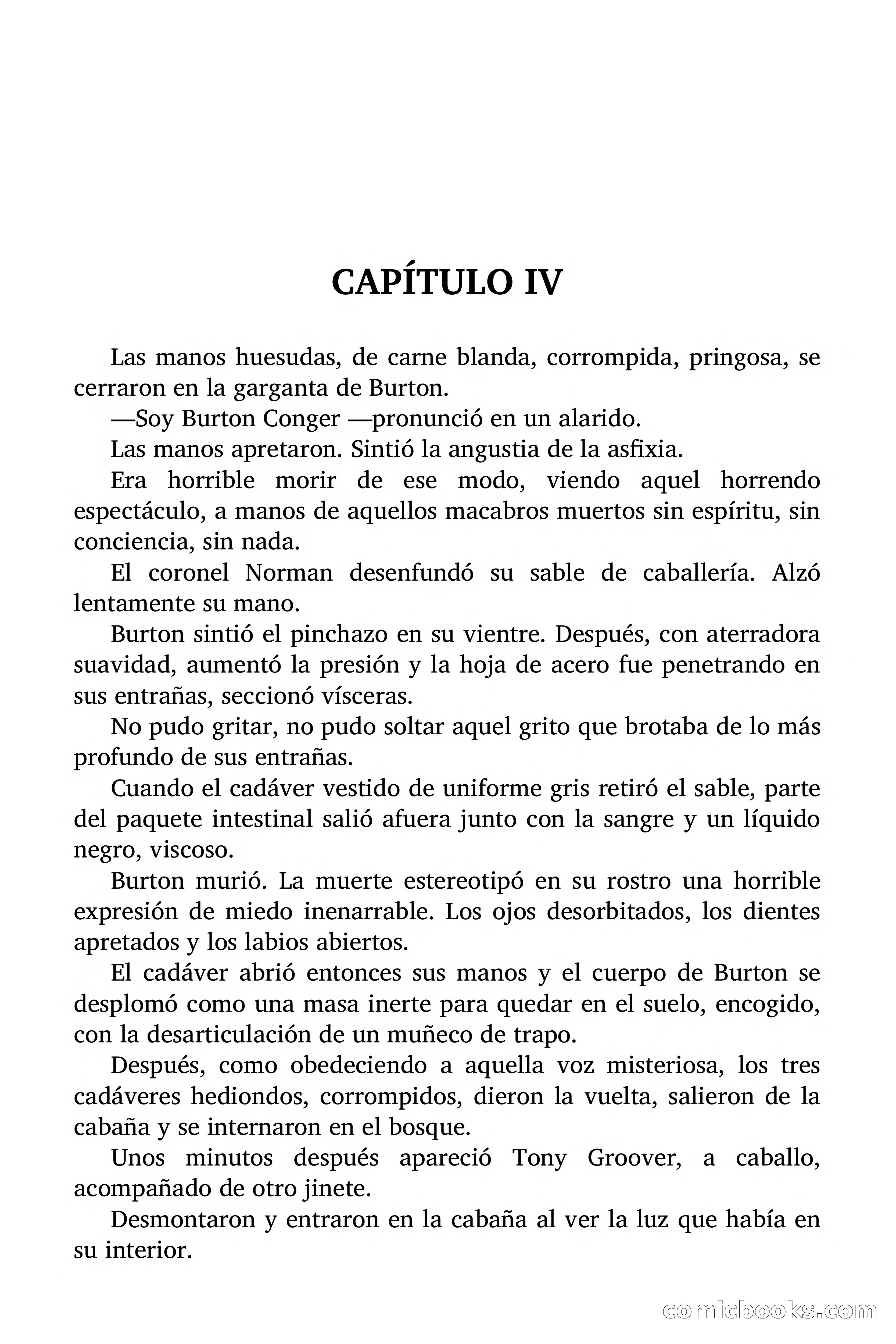 CAPÍTULO IV

Las manos huesudas, de carne blanda, corrompida, pringosa, se cerraron en la garganta de Burton.

—Soy Burton Conger —pronunció en un alarido.

Las manos apretaron. Sintió la angustia de la asfixia.

Era horrible morir de ese modo, viendo aquel horrendo espectáculo, a manos de aquellos macabros muertos sin espíritu, sin conciencia, sin nada.

El coronel Norman desenfundó su sable de caballería. Alzó lentamente su mano.

Burton sintió el pinchazo en su vientre. Después, con aterradora suavidad, aumentó la presión y la hoja de acero fue penetrando en sus entrañas, seccionó vísceras.

No pudo gritar, no pudo soltar aquel grito que brotaba de lo más profundo de sus entrañas.

Cuando el cadáver vestido de uniforme gris retiró el sable, parte del paquete intestinal salió afuera junto con la sangre y un líquido negro, viscoso.

Burton murió. La muerte estereotipó en su rostro una horrible expresión de miedo inenarrable. Los ojos desorbitados, los dientes apretados y los labios abiertos.

El cadáver abrió entonces sus manos y el cuerpo de Burton se desplomó como una masa inerte para quedar en el suelo, encogido, con la desarticulación de un muñeco de trapo.

Después, como obedeciendo a aquella voz misteriosa, los tres cadáveres hediondos, corrompidos, dieron la vuelta, salieron de la cabaña y se internaron en el bosque.

Unos minutos después apareció Tony Groover, a caballo, acompañado de otro jinete.

Desmontaron y entraron en la cabaña al ver la luz que había en su interior.

comicbooks.com